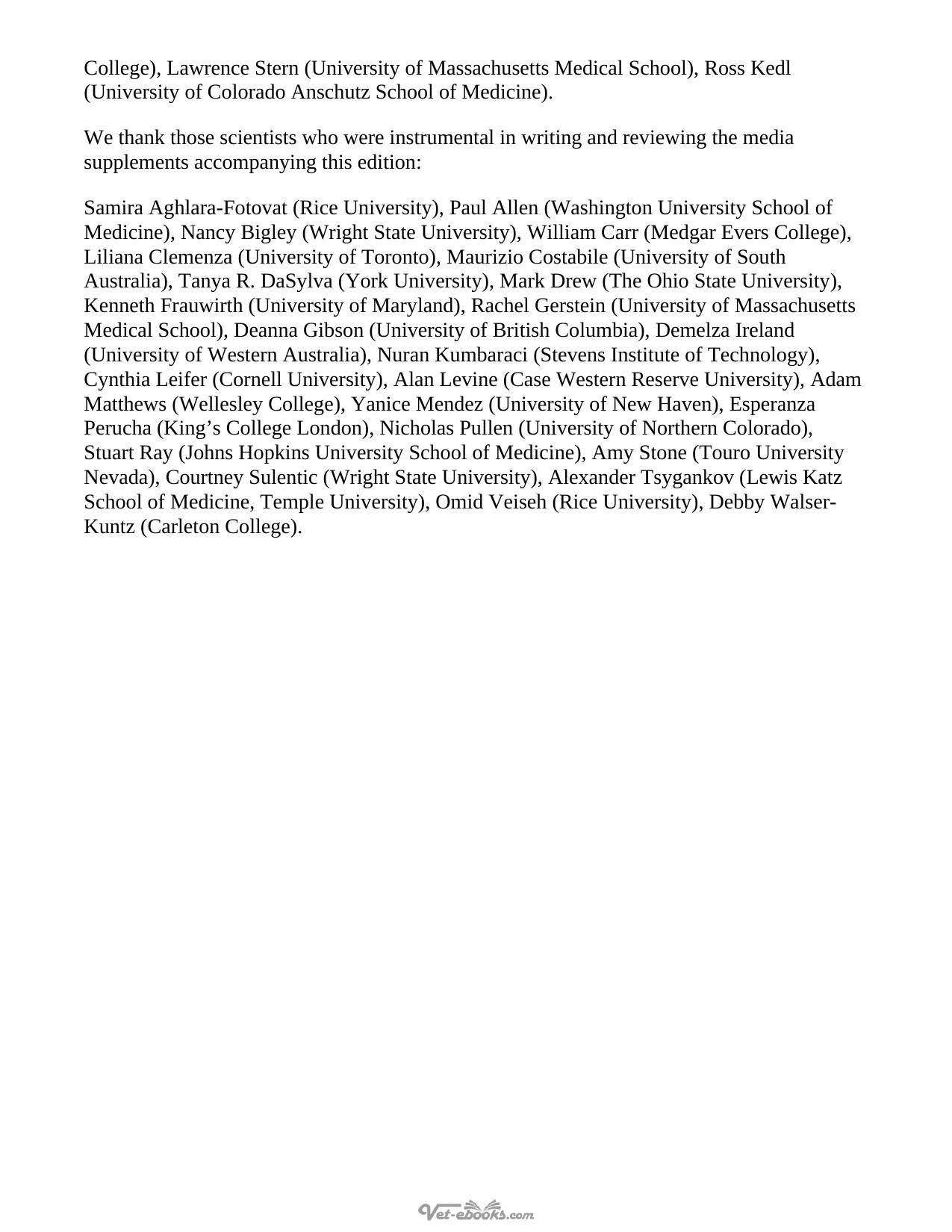 College), Lawrence Stern (University of Massachusetts Medical School), Ross Kedl (University of Colorado Anschutz School of Medicine).

We thank those scientists who were instrumental in writing and reviewing the media supplements accompanying this edition:

Samira Aghlara-Fotovat (Rice University), Paul Allen (Washington University School of Medicine), Nancy Bigley (Wright State University), William Carr (Medgar Evers College), Liliana Clemenza (University of Toronto), Maurizio Costabile (University of South Australia), Tanya R. DaSylva (York University), Mark Drew (The Ohio State University), Kenneth Frauwirth (University of Maryland), Rachel Gerstein (University of Massachusetts Medical School), Deanna Gibson (University of British Columbia), Demelza Ireland (University of Western Australia), Nuran Kumbaraci (Stevens Institute of Technology), Cynthia Leifer (Cornell University), Alan Levine (Case Western Reserve University), Adam Matthews (Wellesley College), Yanice Mendez (University of New Haven), Esperanza Perucha (King's College London), Nicholas Pullen (University of Northern Colorado), Stuart Ray (Johns Hopkins University School of Medicine), Amy Stone (Touro University Nevada), Courtney Sulentic (Wright State University), Alexander Tsygankov (Lewis Katz School of Medicine, Temple University), Omid Veiseh (Rice University), Debby Walser-Kuntz (Carleton College).

Vet-ebooks.com